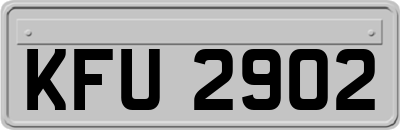 KFU 2902